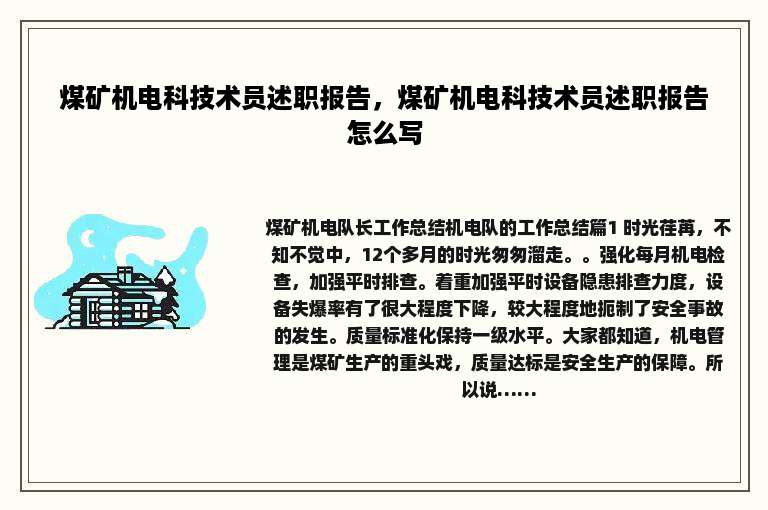 煤矿机电科技术员述职报告，煤矿机电科技术员述职报告怎么写

煤矿机电队长工作总结机电队的工作总结篇1 时光荏苒，不知不觉中，12个多月的时光匆匆溜走。。强化每月机电检查，加强平时排查。着重加强平时设备隐患排查力度，设备失爆率有了很大程度下降，较大程度地扼制了安全事故的发生。质量标准化保持一级水平。大家都知道，机电管理是煤矿生产的重头戏，质量达标是安全生产的保障。所以说......